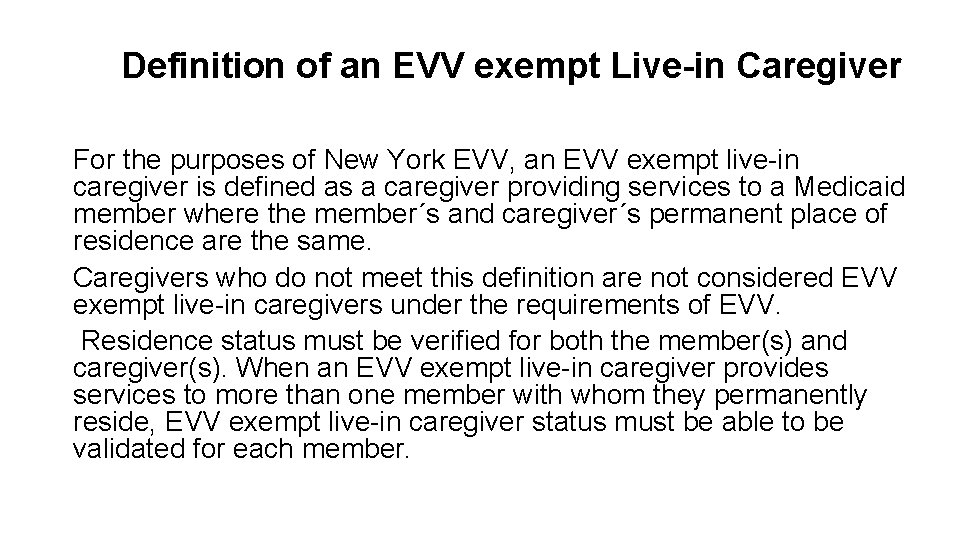 Definition of an EVV exempt Live-in Caregiver

For the purposes of New York EVV, an EVV exempt live-in caregiver is defined as a caregiver providing services to a Medicaid member where the member´s and caregiver´s permanent place of residence are the same.

Caregivers who do not meet this definition are not considered EVV exempt live-in caregivers under the requirements of EVV.

Residence status must be verified for both the member(s) and caregiver(s). When an EVV exempt live-in caregiver provides services to more than one member with whom they permanently reside, EVV exempt live-in caregiver status must be able to be validated for each member.